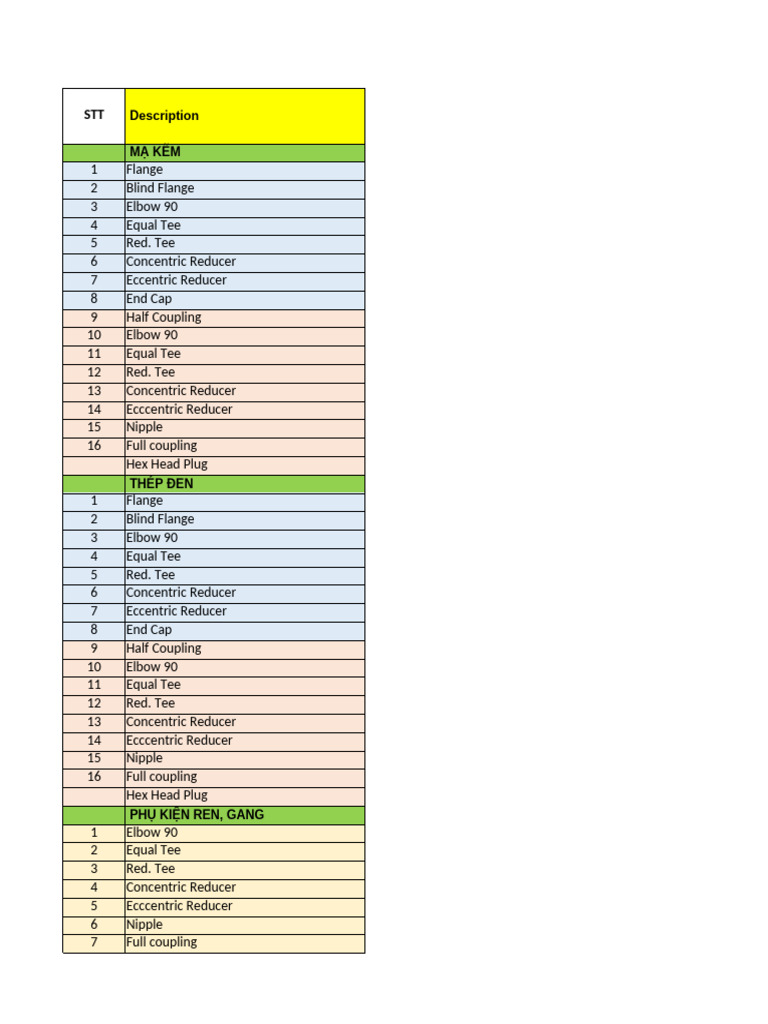 | STT | Description |
|---|---|
|  | MẠ KẼM |
| 1 | Flange |
| 2 | Blind Flange |
| 3 | Elbow 90 |
| 4 | Equal Tee |
| 5 | Red. Tee |
| 6 | Concentric Reducer |
| 7 | Eccentric Reducer |
| 8 | End Cap |
| 9 | Half Coupling |
| 10 | Elbow 90 |
| 11 | Equal Tee |
| 12 | Red. Tee |
| 13 | Concentric Reducer |
| 14 | Ecccentric Reducer |
| 15 | Nipple |
| 16 | Full coupling |
|  | Hex Head Plug |
|  | THÉP ĐEN |
| 1 | Flange |
| 2 | Blind Flange |
| 3 | Elbow 90 |
| 4 | Equal Tee |
| 5 | Red. Tee |
| 6 | Concentric Reducer |
| 7 | Eccentric Reducer |
| 8 | End Cap |
| 9 | Half Coupling |
| 10 | Elbow 90 |
| 11 | Equal Tee |
| 12 | Red. Tee |
| 13 | Concentric Reducer |
| 14 | Ecccentric Reducer |
| 15 | Nipple |
| 16 | Full coupling |
|  | Hex Head Plug |
|  | PHỤ KIỆN REN, GANG |
| 1 | Elbow 90 |
| 2 | Equal Tee |
| 3 | Red. Tee |
| 4 | Concentric Reducer |
| 5 | Ecccentric Reducer |
| 6 | Nipple |
| 7 | Full coupling |